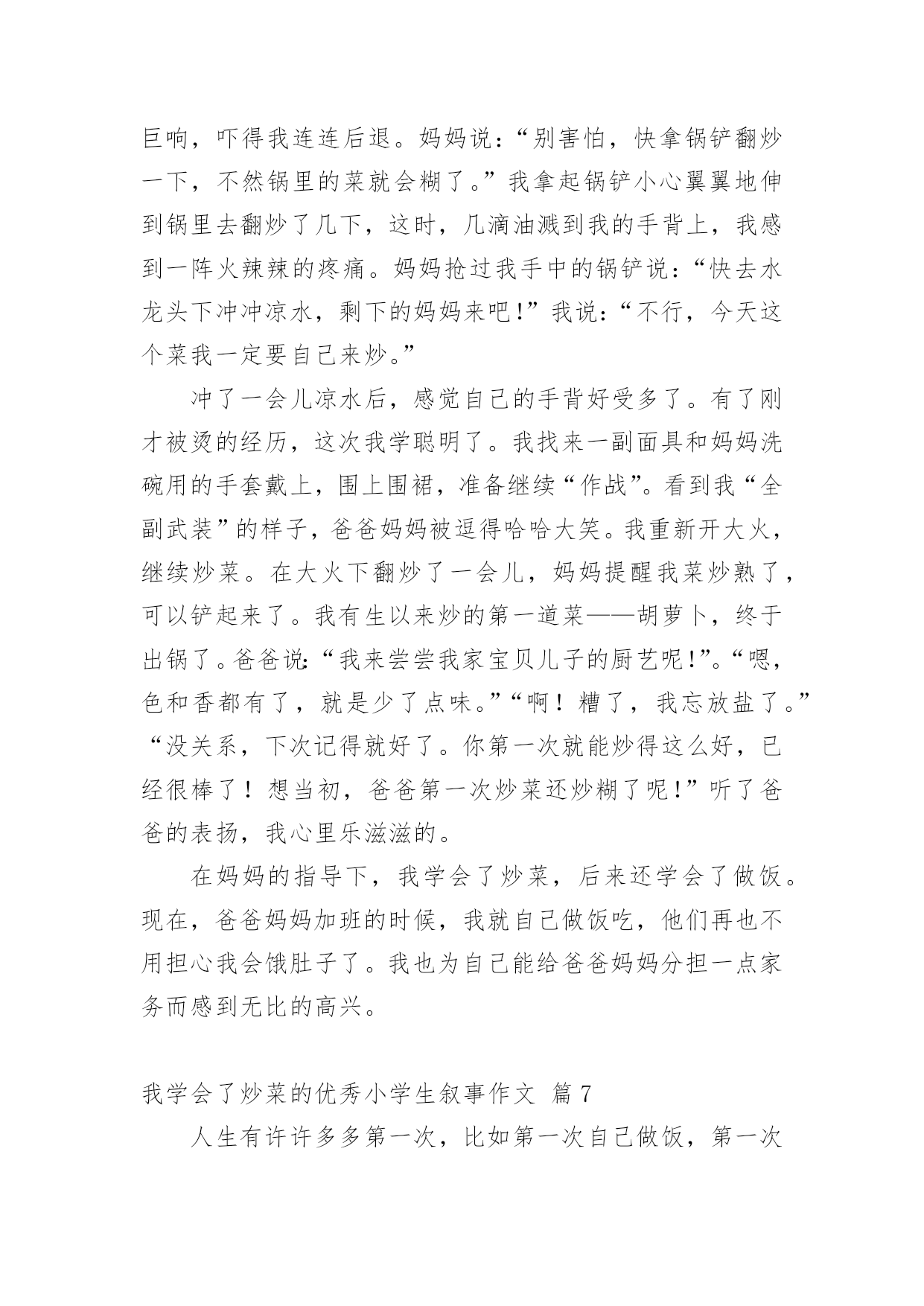 巨响，吓得我连连后退。妈妈说：“别害怕，快拿锅铲翻炒一下，不然锅里的菜就会糊了。”我拿起锅铲小心翼翼地伸到锅里去翻炒了几下，这时，几滴油溅到我的手背上，我感到一阵火辣辣的疼痛。妈妈抢过我手中的锅铲说：“快去水龙头下冲冲凉水，剩下的妈妈来吧！”我说：“不行，今天这个菜我一定要自己来炒。”

冲了一会儿凉水后，感觉自己的手背好受多了。有了刚才被烫的经历，这次我学聪明了。我找来一副面具和妈妈洗碗用的手套戴上，围上围裙，准备继续“作战”。看到我“全副武装”的样子，爸爸妈妈被逗得哈哈大笑。我重新开大火，继续炒菜。在大火下翻炒了一会儿，妈妈提醒我菜炒熟了，可以铲起来了。我有生以来炒的第一道菜——胡萝卜，终于出锅了。爸爸说：“我来尝尝我家宝贝儿子的厨艺呢！”。“嗯，色和香都有了，就是少了点味。”“啊！糟了，我忘放盐了。”“没关系，下次记得就好了。你第一次就能炒得这么好，已经很棒了！想当初，爸爸第一次炒菜还炒糊了呢！”听了爸爸的表扬，我心里乐滋滋的。

在妈妈的指导下，我学会了炒菜，后来还学会了做饭。现在，爸爸妈妈加班的时候，我就自己做饭吃，他们再也不用担心我会饿肚子了。我也为自己能给爸爸妈妈分担一点家务而感到无比的高兴。

我学会了炒菜的优秀小学生叙事作文 篇 7

人生有许许多多第一次，比如第一次自己做饭，第一次